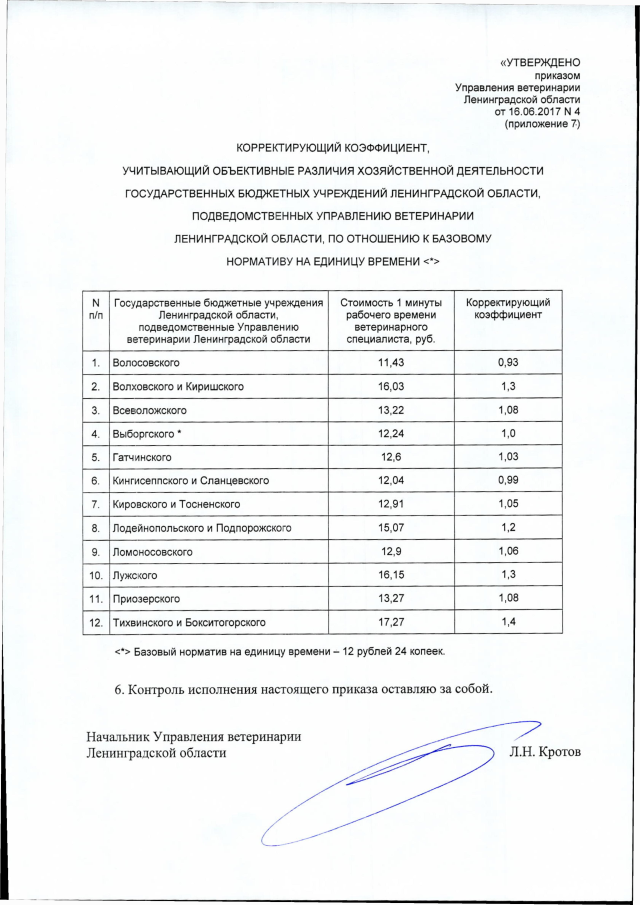 «УТВЕРЖДЕНО
приказом
Управления ветеринарии
Ленинградской области
от 16.06.2017 N 4
(приложение 7)

КОРРЕКТИРУЮЩИЙ КОЭФФИЦИЕНТ,

УЧИТЫВАЮЩИЙ ОБЪЕКТИВНЫЕ РАЗЛИЧИЯ ХОЗЯЙСТВЕННОЙ ДЕЯТЕЛЬНОСТИ

ГОСУДАРСТВЕННЫХ БЮДЖЕТНЫХ УЧРЕЖДЕНИЙ ЛЕНИНГРАДСКОЙ ОБЛАСТИ,

ПОДВЕДОМСТВЕННЫХ УПРАВЛЕНИЮ ВЕТЕРИНАРИИ

ЛЕНИНГРАДСКОЙ ОБЛАСТИ, ПО ОТНОШЕНИЮ К БАЗОВОМУ

НОРМАТИВУ НА ЕДИНИЦУ ВРЕМЕНИ <*>

| N п/п | Государственные бюджетные учреждения Ленинградской области, подведомственные Управлению ветеринарии Ленинградской области | Стоимость 1 минуты рабочего времени ветеринарного специалиста, руб. | Корректирующий коэффициент |
|---|---|---|---|
| 1. | Волосовского | 11,43 | 0,93 |
| 2. | Волховского и Киришского | 16,03 | 1,3 |
| 3. | Всеволожского | 13,22 | 1,08 |
| 4. | Выборгского * | 12,24 | 1,0 |
| 5. | Гатчинского | 12,6 | 1,03 |
| 6. | Кингисеппского и Сланцевского | 12,04 | 0,99 |
| 7. | Кировского и Тосненского | 12,91 | 1,05 |
| 8. | Лодейнопольского и Подпорожского | 15,07 | 1,2 |
| 9. | Ломоносовского | 12,9 | 1,06 |
| 10. | Лужского | 16,15 | 1,3 |
| 11. | Приозерского | 13,27 | 1,08 |
| 12. | Тихвинского и Бокситогорского | 17,27 | 1,4 |

<*> Базовый норматив на единицу времени – 12 рублей 24 копеек.

6. Контроль исполнения настоящего приказа оставляю за собой.

Начальник Управления ветеринарии
Ленинградской области Л.Н. Кротов